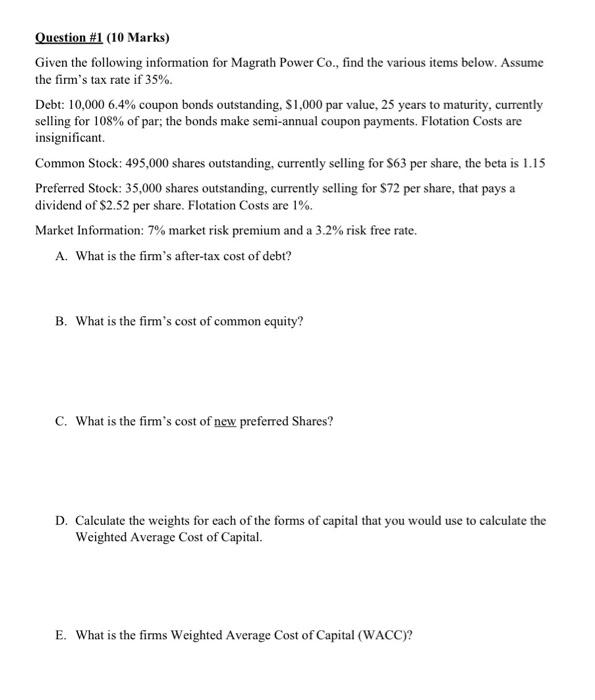 Question #1 (10 Marks)

Given the following information for Magrath Power Co., find the various items below. Assume the firm's tax rate if 35%.

Debt: 10,000 6.4% coupon bonds outstanding, \$1,000 par value, 25 years to maturity, currently selling for 108% of par; the bonds make semi-annual coupon payments. Flotation Costs are insignificant.

Common Stock: 495,000 shares outstanding, currently selling for \$63 per share, the beta is 1.15

Preferred Stock: 35,000 shares outstanding, currently selling for \$72 per share, that pays a dividend of \$2.52 per share. Flotation Costs are 1%.

Market Information: 7% market risk premium and a 3.2% risk free rate.

A. What is the firm's after-tax cost of debt?

B. What is the firm's cost of common equity?

C. What is the firm's cost of new preferred Shares?

D. Calculate the weights for each of the forms of capital that you would use to calculate the Weighted Average Cost of Capital.

E. What is the firms Weighted Average Cost of Capital (WACC)?